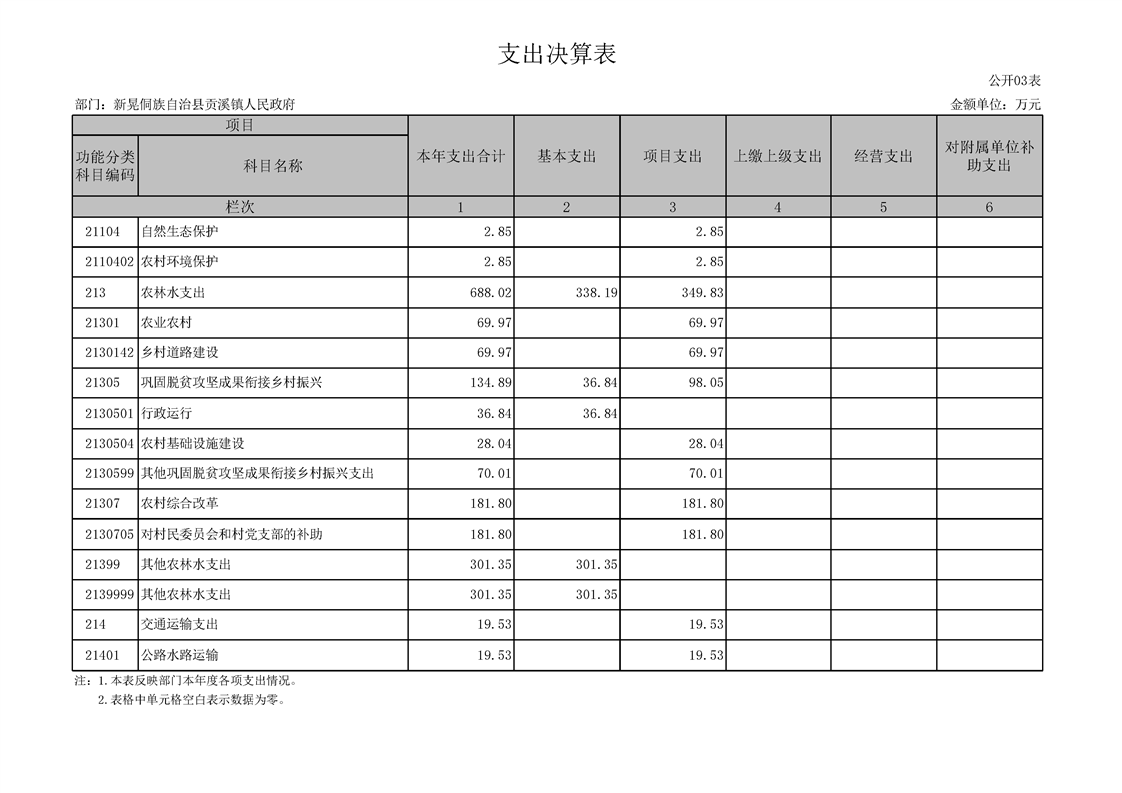 支出决算表

公开03表

部门：新晃侗族自治县贡溪镇人民政府

金额单位：万元

| 项目 | | 本年支出合计 | 基本支出 | 项目支出 | 上缴上级支出 | 经营支出 | 对附属单位补助支出 |
|---|---|---|---|---|---|---|---|
| 功能分类科目编码 | 科目名称 | | | | | | |
| 栏次 | | 1 | 2 | 3 | 4 | 5 | 6 |
| 21104 | 自然生态保护 | 2.85 | | 2.85 | | | |
| 2110402 | 农村环境保护 | 2.85 | | 2.85 | | | |
| 213 | 农林水支出 | 688.02 | 338.19 | 349.83 | | | |
| 21301 | 农业农村 | 69.97 | | 69.97 | | | |
| 2130142 | 乡村道路建设 | 69.97 | | 69.97 | | | |
| 21305 | 巩固脱贫攻坚成果衔接乡村振兴 | 134.89 | 36.84 | 98.05 | | | |
| 2130501 | 行政运行 | 36.84 | 36.84 | | | | |
| 2130504 | 农村基础设施建设 | 28.04 | | 28.04 | | | |
| 2130599 | 其他巩固脱贫攻坚成果衔接乡村振兴支出 | 70.01 | | 70.01 | | | |
| 21307 | 农村综合改革 | 181.80 | | 181.80 | | | |
| 2130705 | 对村民委员会和村党支部的补助 | 181.80 | | 181.80 | | | |
| 21399 | 其他农林水支出 | 301.35 | 301.35 | | | | |
| 2139999 | 其他农林水支出 | 301.35 | 301.35 | | | | |
| 214 | 交通运输支出 | 19.53 | | 19.53 | | | |
| 21401 | 公路水路运输 | 19.53 | | 19.53 | | | |

注：1.本表反映部门本年度各项支出情况。
2.表格中单元格空白表示数据为零。